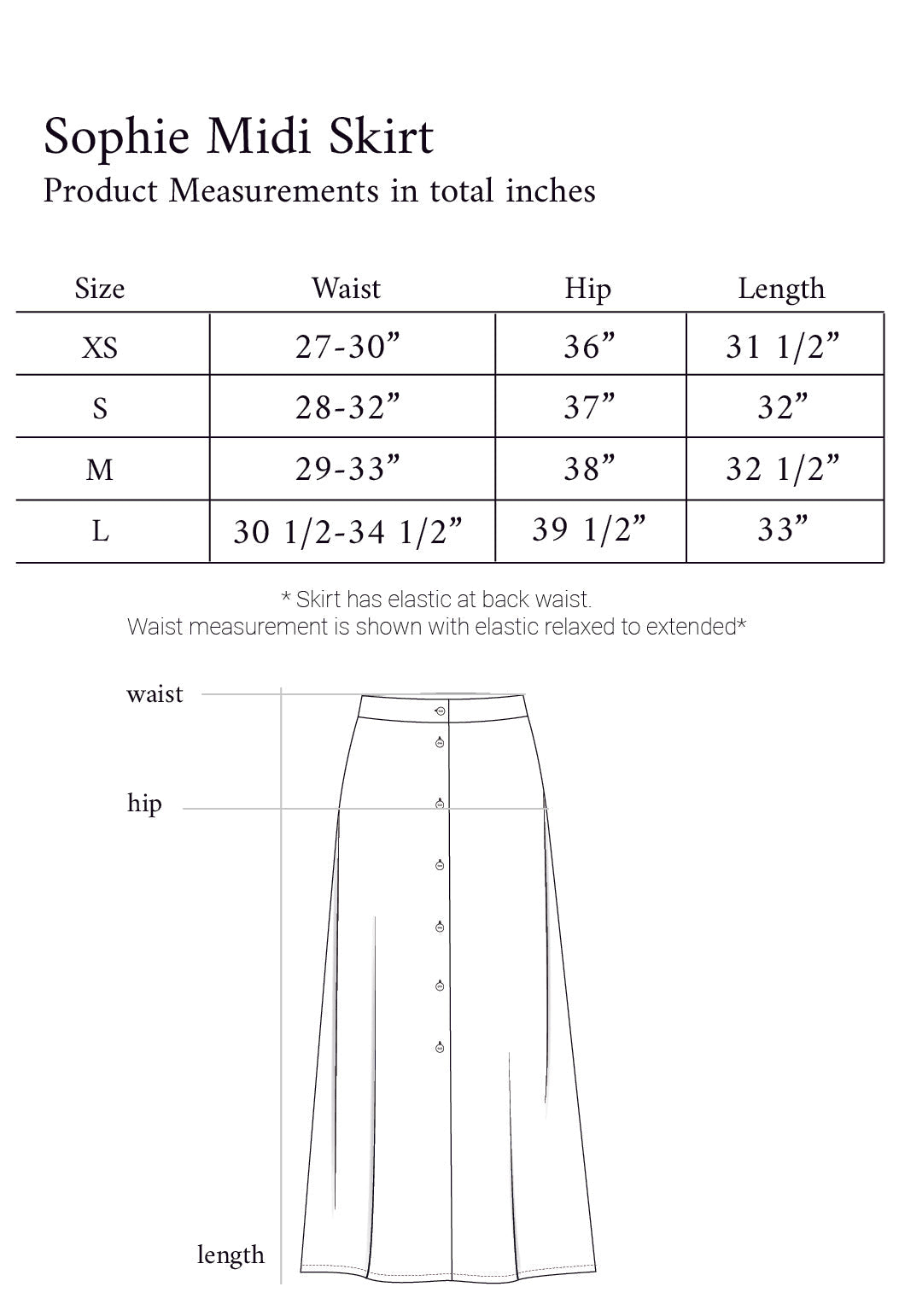 Sophie Midi Skirt
Product Measurements in total inches

| Size | Waist | Hip | Length |
|---|---|---|---|
| XS | 27-30” | 36” | 31 1/2” |
| S | 28-32” | 37” | 32” |
| M | 29-33” | 38” | 32 1/2” |
| L | 30 1/2-34 1/2” | 39 1/2” | 33” |

* Skirt has elastic at back waist.
Waist measurement is shown with elastic relaxed to extended*

waist

hip

length